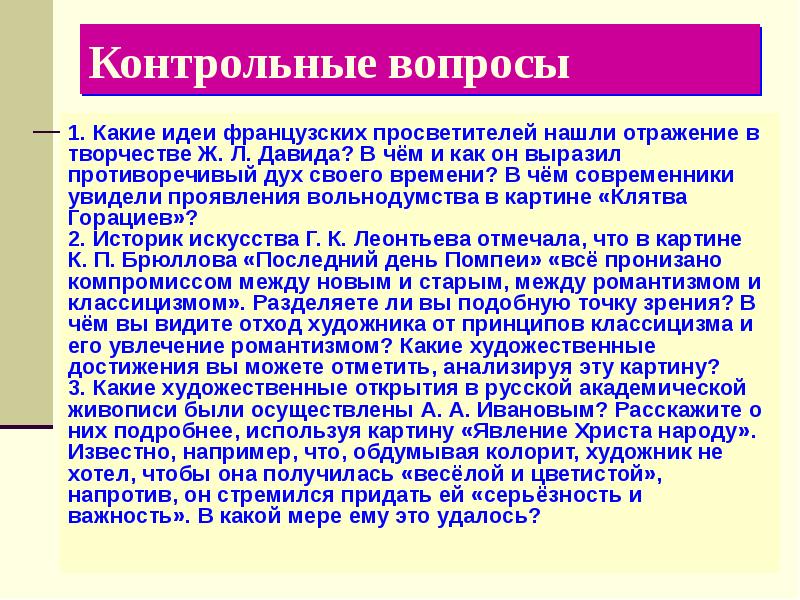 Контрольные вопросы

1. Какие идеи французских просветителей нашли отражение в творчестве Ж. Л. Давида? В чём и как он выразил противоречивый дух своего времени? В чём современники увидели проявления вольнодумства в картине «Клятва Горациев»?
2. Историк искусства Г. К. Леонтьева отмечала, что в картине К. П. Брюллова «Последний день Помпеи» «всё пронизано компромиссом между новым и старым, между романтизмом и классицизмом». Разделяете ли вы подобную точку зрения? В чём вы видите отход художника от принципов классицизма и его увлечение романтизмом? Какие художественные достижения вы можете отметить, анализируя эту картину?
3. Какие художественные открытия в русской академической живописи были осуществлены А. А. Ивановым? Расскажите о них подробнее, используя картину «Явление Христа народу». Известно, например, что, обдумывая колорит, художник не хотел, чтобы она получилась «весёлой и цветистой», напротив, он стремился придать ей «серьёзность и важность». В какой мере ему это удалось?